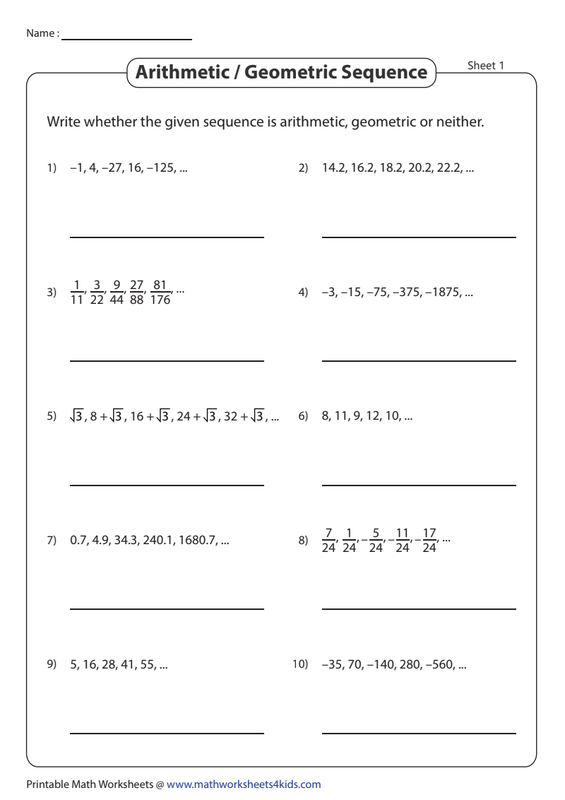 Name : ____________________

Arithmetic / Geometric Sequence

Sheet 1

Write whether the given sequence is arithmetic, geometric or neither.

1) $-1, 4, -27, 16, -125, ...$

2) $14.2, 16.2, 18.2, 20.2, 22.2, ...$

3) $\frac{1}{11}, \frac{3}{22}, \frac{9}{44}, \frac{27}{88}, \frac{81}{176}, ...$

4) $-3, -15, -75, -375, -1875, ...$

5) $\sqrt{3}, 8+\sqrt{3}, 16+\sqrt{3}, 24+\sqrt{3}, 32+\sqrt{3}, ...$

6) $8, 11, 9, 12, 10, ...$

7) $0.7, 4.9, 34.3, 240.1, 1680.7, ...$

8) $\frac{7}{24}, \frac{1}{24}, -\frac{5}{24}, -\frac{11}{24}, -\frac{17}{24}, ...$

9) $5, 16, 28, 41, 55, ...$

10) $-35, 70, -140, 280, -560, ...$

Printable Math Worksheets @ www.mathworksheets4kids.com